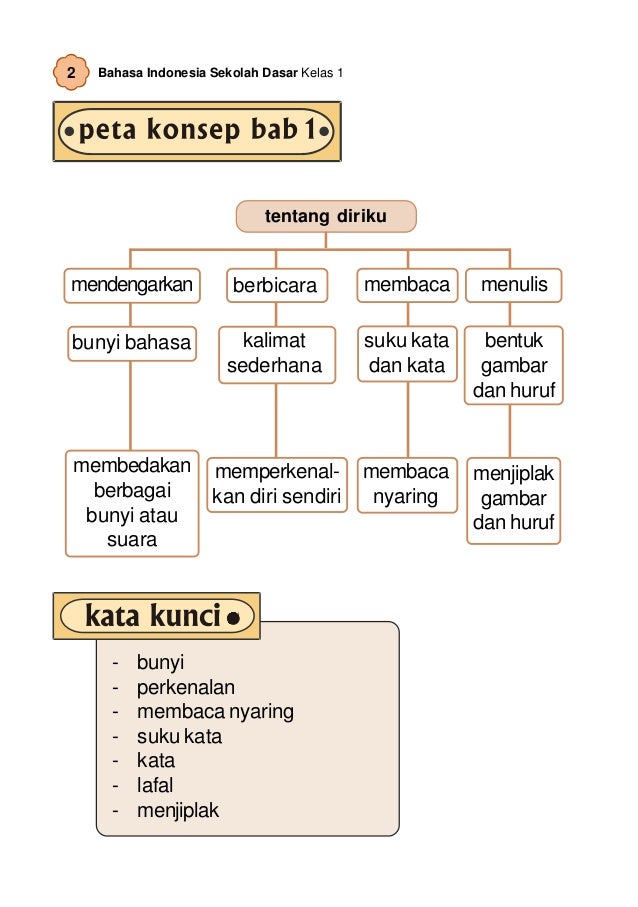 2 Bahasa Indonesia Sekolah Dasar Kelas 1

peta konsep bab 1

tentang diriku

mendengarkan

bunyi bahasa

membedakan berbagai bunyi atau suara

berbicara

kalimat sederhana

memperkenalkan diri sendiri

membaca

suku kata dan kata

membaca nyaring

menulis

bentuk gambar dan huruf

menjiplak gambar dan huruf

kata kunci

- bunyi
- perkenalan
- membaca nyaring
- suku kata
- kata
- lafal
- menjiplak